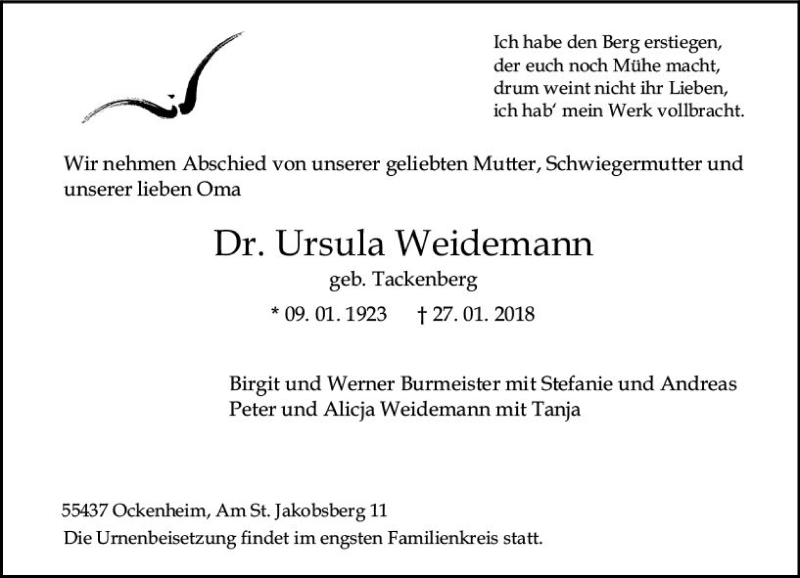 Ich habe den Berg erstiegen,
der euch noch Mühe macht,
drum weint nicht ihr Lieben,
ich hab' mein Werk vollbracht.

Wir nehmen Abschied von unserer geliebten Mutter, Schwiegermutter und unserer lieben Oma

Dr. Ursula Weidemann

geb. Tackenberg

* 09. 01. 1923 † 27. 01. 2018

Birgit und Werner Burmeister mit Stefanie und Andreas
Peter und Alicja Weidemann mit Tanja

55437 Ockenheim, Am St. Jakobsberg 11
Die Urnenbeisetzung findet im engsten Familienkreis statt.